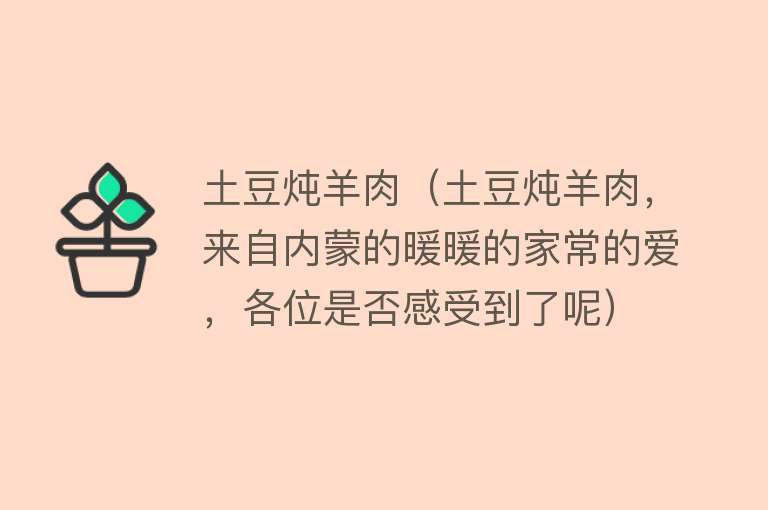 土豆炖羊肉（土豆炖羊肉，来自内蒙的暖暖的家常的爱，各位是否感受到了呢）